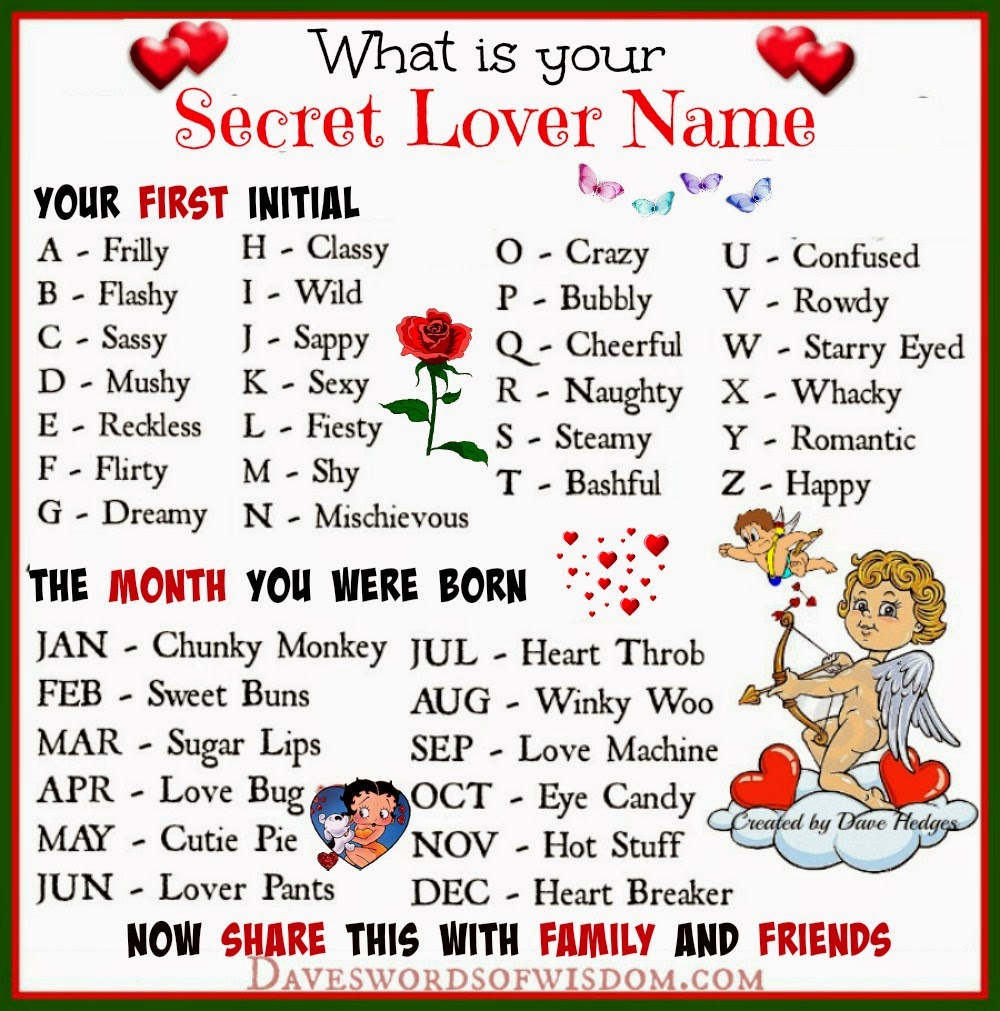 What is your
Secret Lover Name

YOUR FIRST INITIAL

A - Frilly
B - Flashy
C - Sassy
D - Mushy
E - Reckless
F - Flirty
G - Dreamy

H - Classy
I - Wild
J - Sappy
K - Sexy
L - Fiesty
M - Shy
N - Mischievous

O - Crazy
P - Bubbly
Q - Cheerful
R - Naughty
S - Steamy
T - Bashful

U - Confused
V - Rowdy
W - Starry Eyed
X - Whacky
Y - Romantic
Z - Happy

THE MONTH YOU WERE BORN

JAN - Chunky Monkey
FEB - Sweet Buns
MAR - Sugar Lips
APR - Love Bug
MAY - Cutie Pie
JUN - Lover Pants

JUL - Heart Throb
AUG - Winky Woo
SEP - Love Machine
OCT - Eye Candy
NOV - Hot Stuff
DEC - Heart Breaker

Created by Dave Hedges

NOW SHARE THIS WITH FAMILY AND FRIENDS

DAVESWORDSOFWISDOM.COM